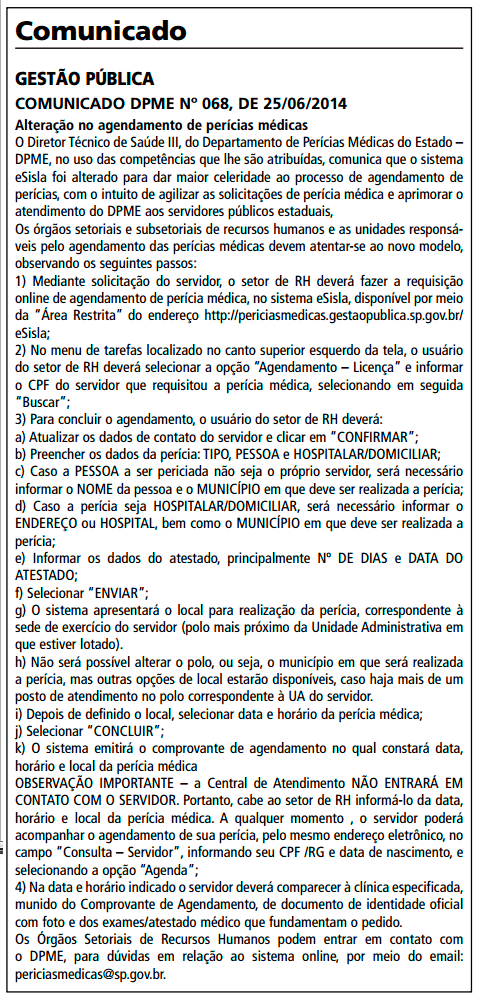 Comunicado

GESTÃO PÚBLICA

COMUNICADO DPME Nº 068, DE 25/06/2014

Alteração no agendamento de perícias médicas

O Diretor Técnico de Saúde III, do Departamento de Perícias Médicas do Estado – DPME, no uso das competências que lhe são atribuídas, comunica que o sistema eSisla foi alterado para dar maior celeridade ao processo de agendamento de perícias, com o intuito de agilizar as solicitações de perícia médica e aprimorar o atendimento do DPME aos servidores públicos estaduais,

Os órgãos setoriais e subsetoriais de recursos humanos e as unidades responsáveis pelo agendamento das perícias médicas devem atentar-se ao novo modelo, observando os seguintes passos:

1) Mediante solicitação do servidor, o setor de RH deverá fazer a requisição online de agendamento de perícia médica, no sistema eSisla, disponível por meio da "Área Restrita" do endereço http://periciasmedicas.gestaopublica.sp.gov.br/eSisla;

2) No menu de tarefas localizado no canto superior esquerdo da tela, o usuário do setor de RH deverá selecionar a opção "Agendamento – Licença" e informar o CPF do servidor que requisitou a perícia médica, selecionando em seguida "Buscar";

3) Para concluir o agendamento, o usuário do setor de RH deverá:

a) Atualizar os dados de contato do servidor e clicar em "CONFIRMAR";

b) Preencher os dados da perícia: TIPO, PESSOA e HOSPITALAR/DOMICILIAR;

c) Caso a PESSOA a ser periciada não seja o próprio servidor, será necessário informar o NOME da pessoa e o MUNICÍPIO em que deve ser realizada a perícia;

d) Caso a perícia seja HOSPITALAR/DOMICILIAR, será necessário informar o ENDEREÇO ou HOSPITAL, bem como o MUNICÍPIO em que deve ser realizada a perícia;

e) Informar os dados do atestado, principalmente Nº DE DIAS e DATA DO ATESTADO;

f) Selecionar "ENVIAR";

g) O sistema apresentará o local para realização da perícia, correspondente à sede de exercício do servidor (polo mais próximo da Unidade Administrativa em que estiver lotado).

h) Não será possível alterar o polo, ou seja, o município em que será realizada a perícia, mas outras opções de local estarão disponíveis, caso haja mais de um posto de atendimento no polo correspondente à UA do servidor.

i) Depois de definido o local, selecionar data e horário da perícia médica;

j) Selecionar "CONCLUIR";

k) O sistema emitirá o comprovante de agendamento no qual constará data, horário e local da perícia médica

OBSERVAÇÃO IMPORTANTE – a Central de Atendimento NÃO ENTRARÁ EM CONTATO COM O SERVIDOR. Portanto, cabe ao setor de RH informá-lo da data, horário e local da perícia médica. A qualquer momento , o servidor poderá acompanhar o agendamento de sua perícia, pelo mesmo endereço eletrônico, no campo "Consulta – Servidor", informando seu CPF /RG e data de nascimento, e selecionando a opção "Agenda";

4) Na data e horário indicado o servidor deverá comparecer à clínica especificada, munido do Comprovante de Agendamento, de documento de identidade oficial com foto e dos exames/atestado médico que fundamentam o pedido.

Os Órgãos Setoriais de Recursos Humanos podem entrar em contato com o DPME, para dúvidas em relação ao sistema online, por meio do email: periciasmedicas@sp.gov.br.